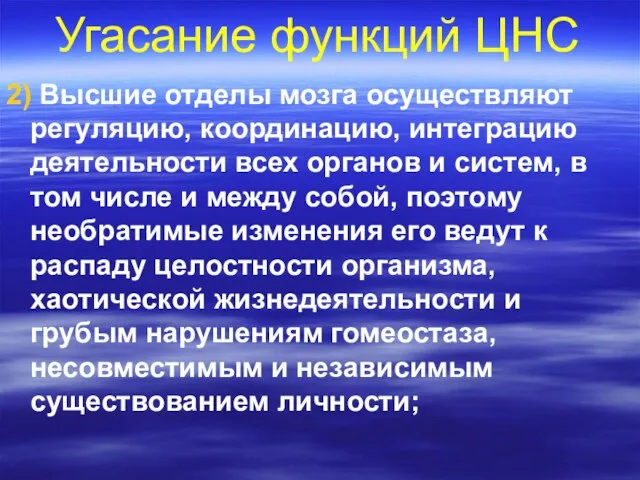 Угасание функций ЦНС

2) Высшие отделы мозга осуществляют регуляцию, координацию, интеграцию деятельности всех органов и систем, в том числе и между собой, поэтому необратимые изменения его ведут к распаду целостности организма, хаотической жизнедеятельности и грубым нарушениям гомеостаза, несовместимым и независимым существованием личности;